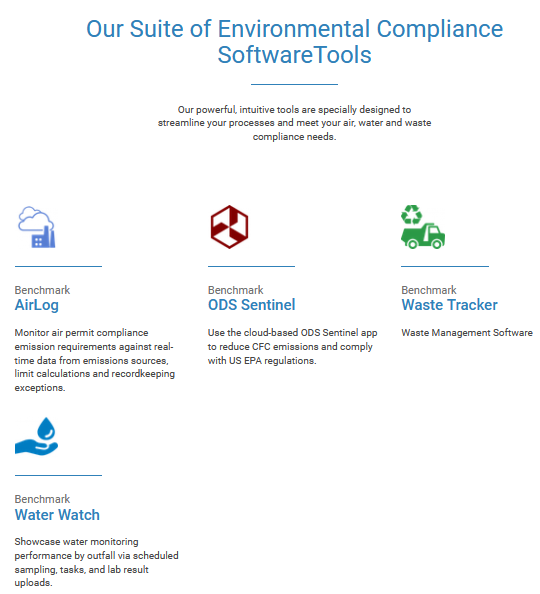 Our Suite of Environmental Compliance SoftwareTools

Our powerful, intuitive tools are specially designed to streamline your processes and meet your air, water and waste compliance needs.

Benchmark
AirLog

Monitor air permit compliance emission requirements against real-time data from emissions sources, limit calculations and recordkeeping exceptions.

Benchmark
ODS Sentinel

Use the cloud-based ODS Sentinel app to reduce CFC emissions and comply with US EPA regulations.

Benchmark
Waste Tracker

Waste Management Software

Benchmark
Water Watch

Showcase water monitoring performance by outfall via scheduled sampling, tasks, and lab result uploads.